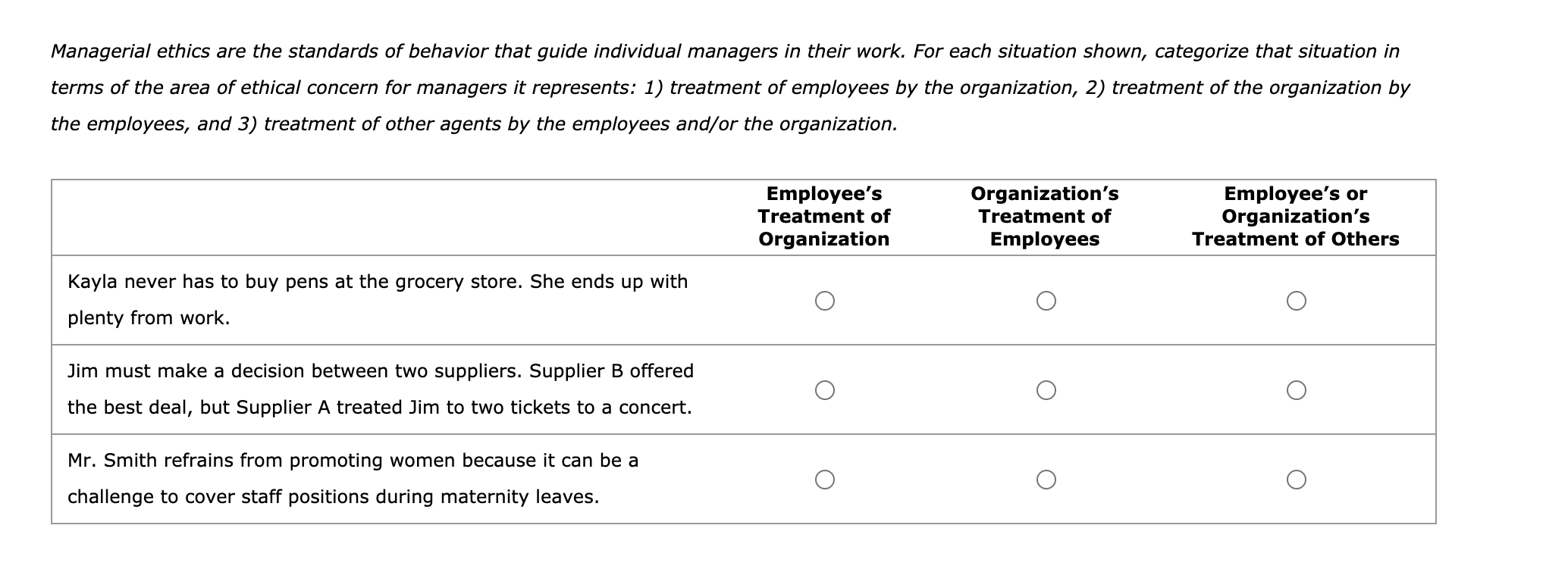 Managerial ethics are the standards of behavior that guide individual managers in their work. For each situation shown, categorize that situation in terms of the area of ethical concern for managers it represents: 1) treatment of employees by the organization, 2) treatment of the organization by the employees, and 3) treatment of other agents by the employees and/or the organization.

| | Employee's Treatment of Organization | Organization's Treatment of Employees | Employee's or Organization's Treatment of Others |
|---|---|---|---|
| Kayla never has to buy pens at the grocery store. She ends up with plenty from work. | ○ | ○ | ○ |
| Jim must make a decision between two suppliers. Supplier B offered the best deal, but Supplier A treated Jim to two tickets to a concert. | ○ | ○ | ○ |
| Mr. Smith refrains from promoting women because it can be a challenge to cover staff positions during maternity leaves. | ○ | ○ | ○ |